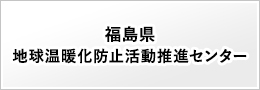 福島県
地球温暖化防止活動推進センター